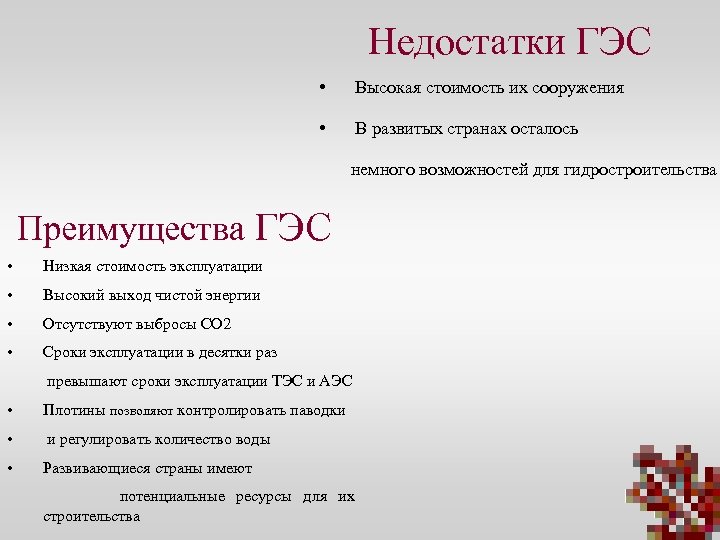 Недостатки ГЭС

• Высокая стоимость их сооружения

• В развитых странах осталось

немного возможностей для гидростроительства

Преимущества ГЭС

• Низкая стоимость эксплуатации

• Высокий выход чистой энергии

• Отсутствуют выбросы СО2

• Сроки эксплуатации в десятки раз

превышают сроки эксплуатации ТЭС и АЭС

• Плотины позволяют контролировать паводки

• и регулировать количество воды

• Развивающиеся страны имеют

потенциальные ресурсы для их строительства